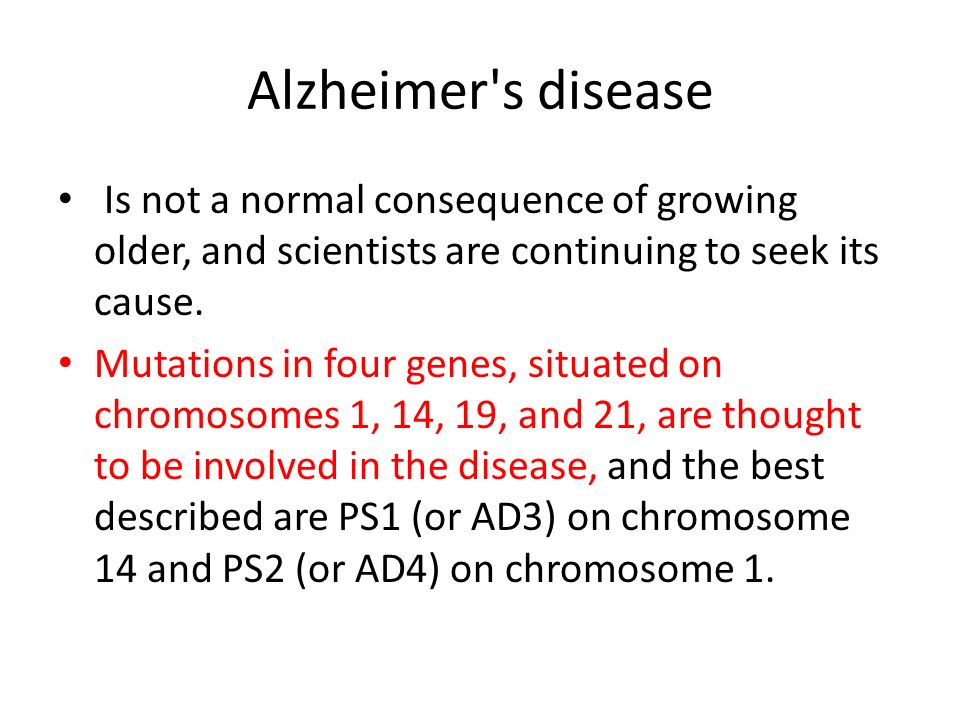 Alzheimer's disease

• Is not a normal consequence of growing older, and scientists are continuing to seek its cause.

• Mutations in four genes, situated on chromosomes 1, 14, 19, and 21, are thought to be involved in the disease, and the best described are PS1 (or AD3) on chromosome 14 and PS2 (or AD4) on chromosome 1.